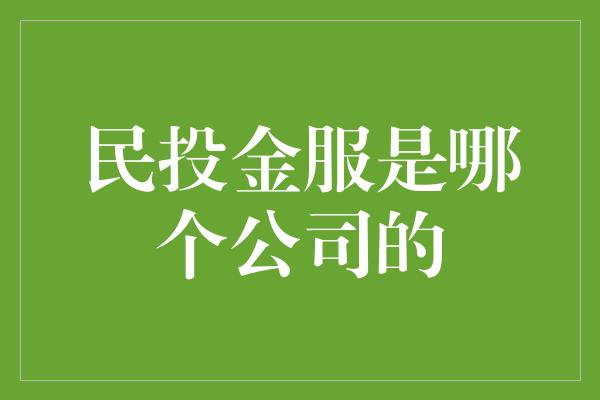 民投金服是哪个公司的